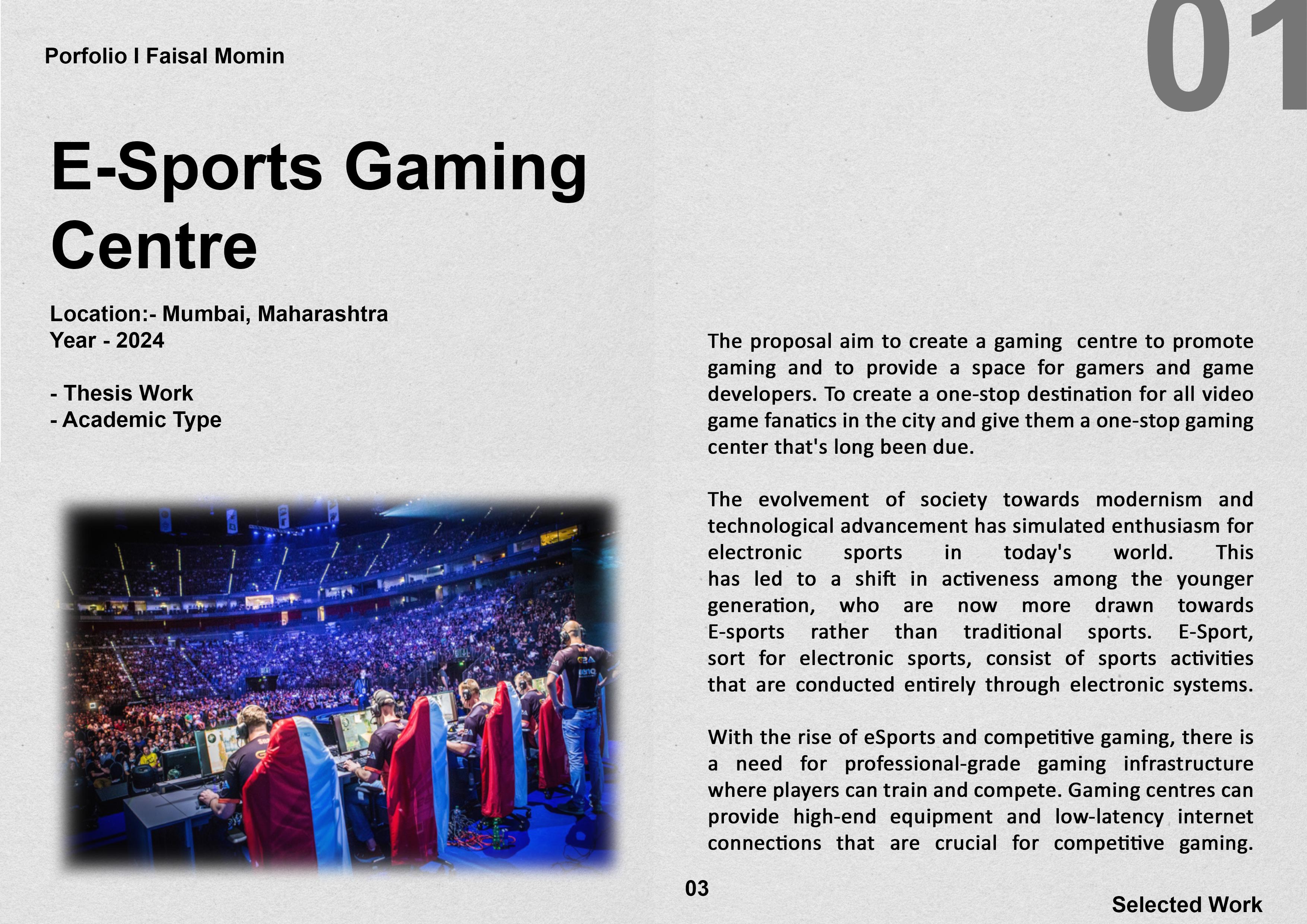 Porfolio I Faisal Momin

01

E-Sports Gaming Centre

Location:- Mumbai, Maharashtra
Year - 2024

- Thesis Work
- Academic Type

The proposal aim to create a gaming centre to promote gaming and to provide a space for gamers and game developers. To create a one-stop destination for all video game fanatics in the city and give them a one-stop gaming center that's long been due.

The evolvement of society towards modernism and technological advancement has simulated enthusiasm for electronic sports in today's world. This has led to a shift in activeness among the younger generation, who are now more drawn towards E-sports rather than traditional sports. E-Sport, sort for electronic sports, consist of sports activities that are conducted entirely through electronic systems.

With the rise of eSports and competitive gaming, there is a need for professional-grade gaming infrastructure where players can train and compete. Gaming centres can provide high-end equipment and low-latency internet connections that are crucial for competitive gaming.

03

Selected Work